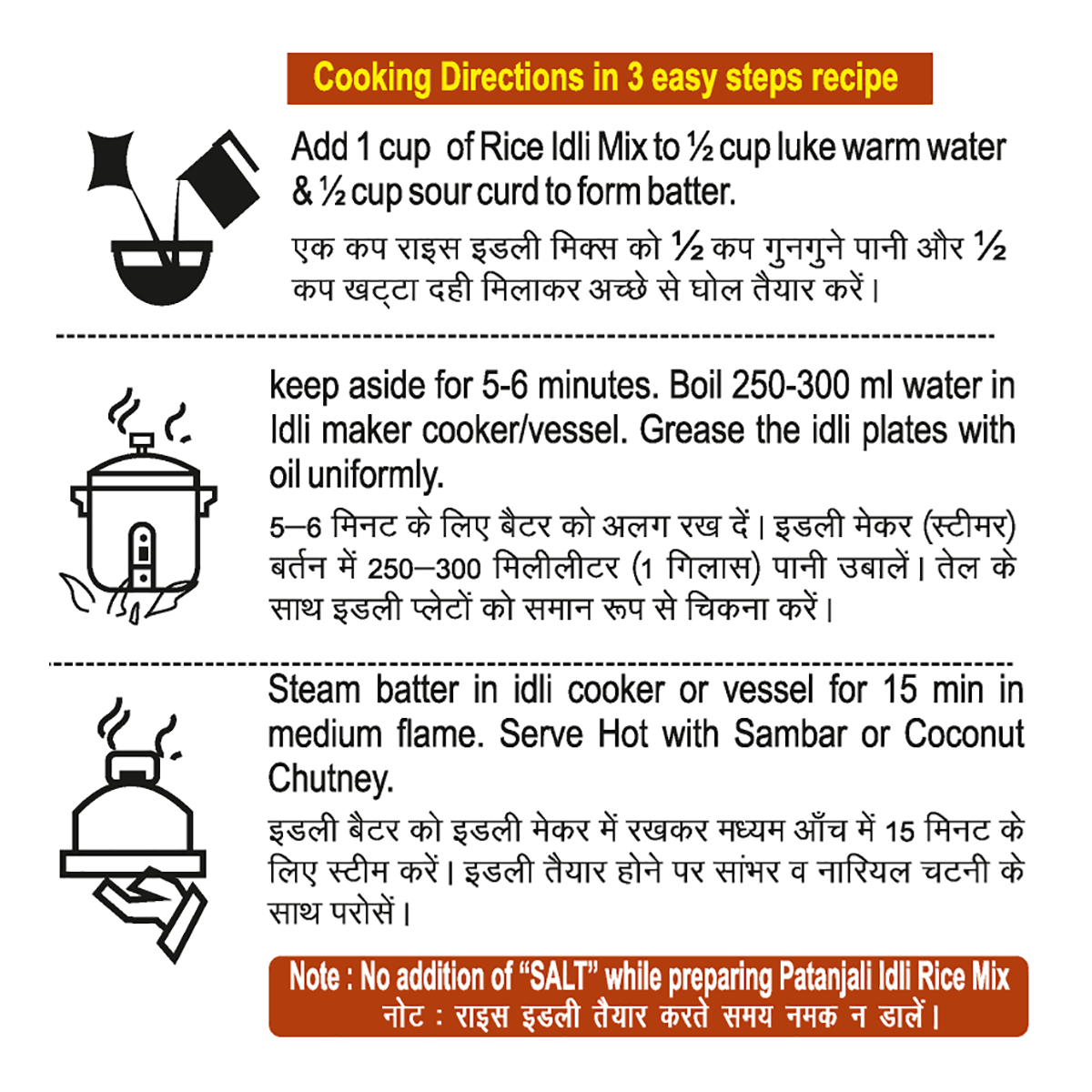 Cooking Directions in 3 easy steps recipe

Add 1 cup of Rice Idli Mix to ½ cup luke warm water & ½ cup sour curd to form batter.

एक कप राइस इडली मिक्स को ½ कप गुनगुने पानी और ½ कप खट्टा दही मिलाकर अच्छे से घोल तैयार करें।

keep aside for 5-6 minutes. Boil 250-300 ml water in Idli maker cooker/vessel. Grease the idli plates with oil uniformly.

5–6 मिनट के लिए बैटर को अलग रख दें। इडली मेकर (स्टीमर) बर्तन में 250–300 मिलीलीटर (1 गिलास) पानी उबालें। तेल के साथ इडली प्लेटों को समान रूप से चिकना करें।

Steam batter in idli cooker or vessel for 15 min in medium flame. Serve Hot with Sambar or Coconut Chutney.

इडली बैटर को इडली मेकर में रखकर मध्यम आँच में 15 मिनट के लिए स्टीम करें। इडली तैयार होने पर सांभर व नारियल चटनी के साथ परोसें।

Note : No addition of "SALT" while preparing Patanjali Idli Rice Mix
नोट : राइस इडली तैयार करते समय नमक न डालें।